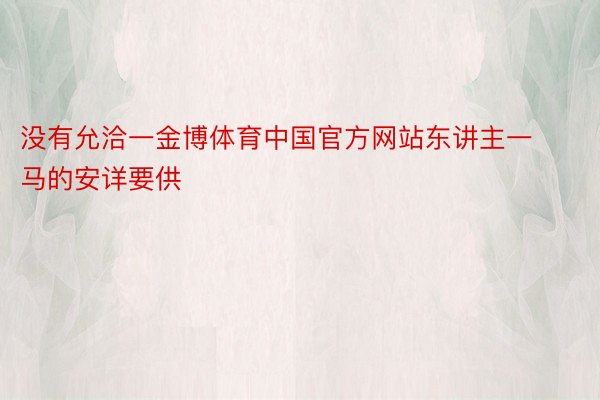 没有允洽一金博体育中国官方网站东讲主一马的安详要供